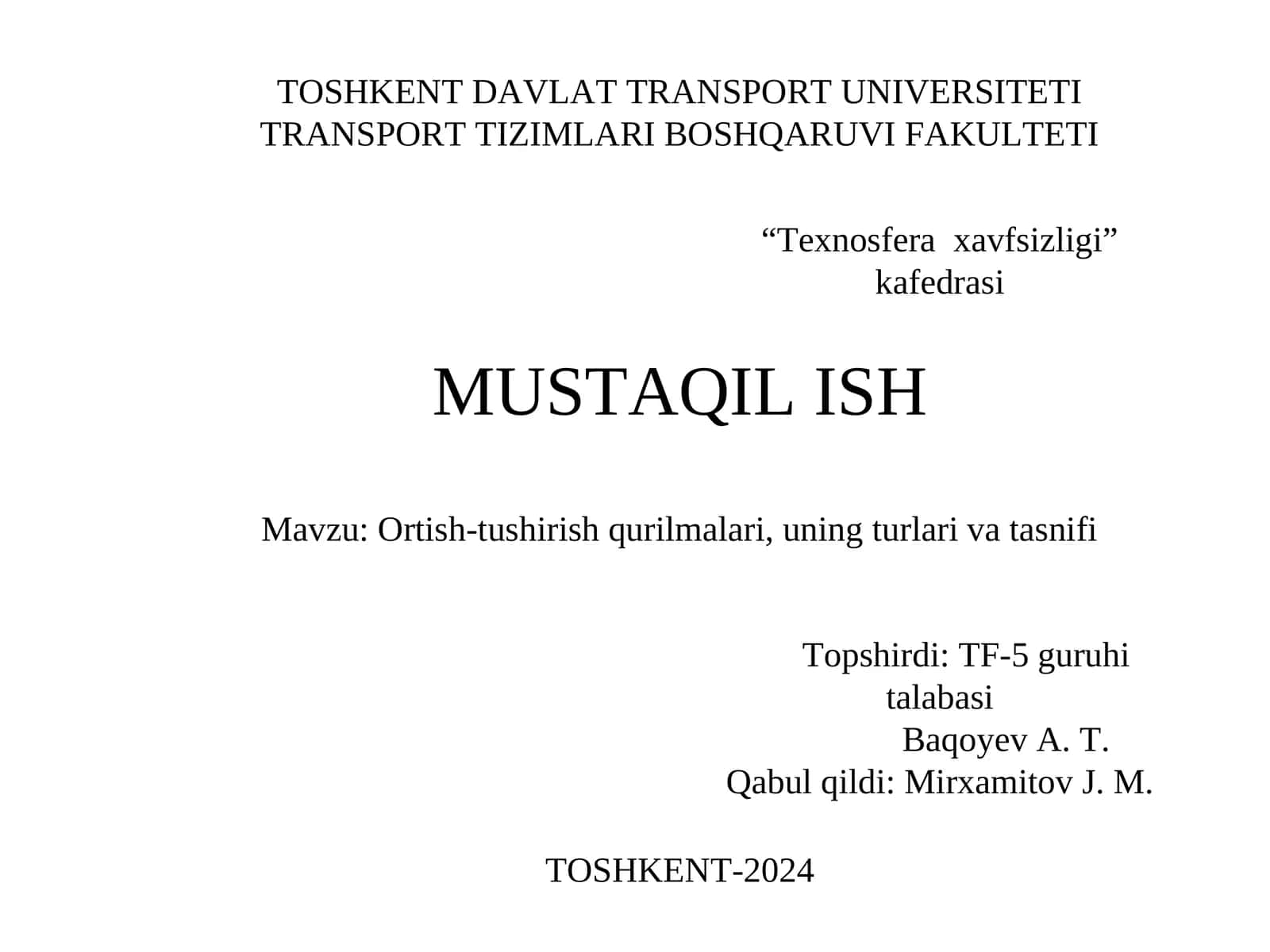 TOSHKENT DAVLAT TRANSPORT UNIVERSITETI
TRANSPORT TIZIMLARI BOSHQARUVI FAKULTETI

“Texnosfera xavfsizligi” kafedrasi

MUSTAQIL ISH

Mavzu: Ortish-tushirish qurilmalari, uning turlari va tasnifi

Topshirdi: TF-5 guruhi talabasi
Baqoyev A. T.
Qabul qildi: Mirxamitov J. M.

TOSHKENT-2024